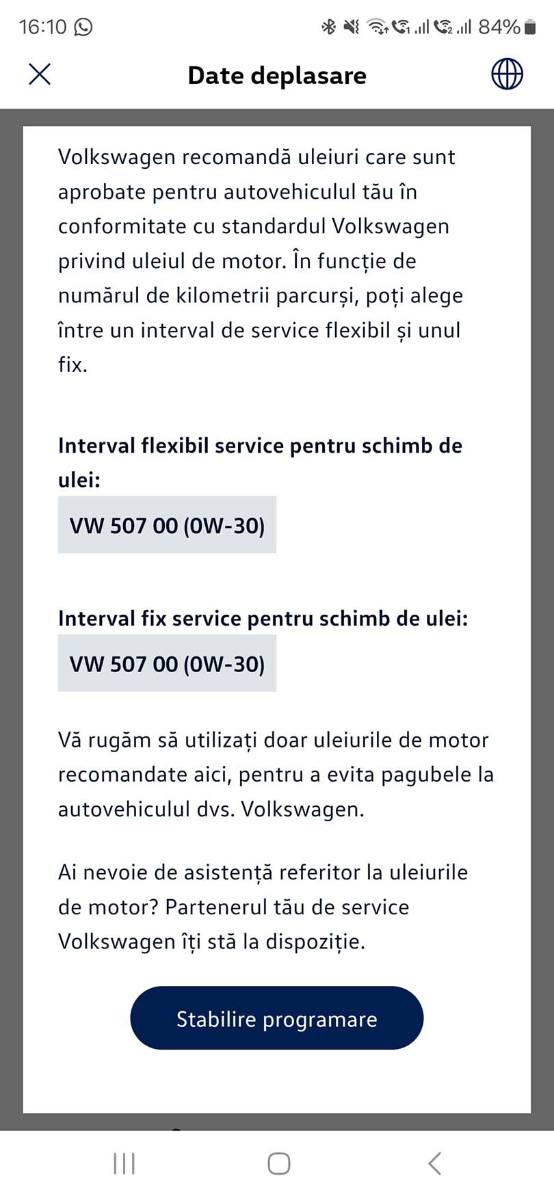 16:10 84%

Date deplasare

Volkswagen recomandă uleiuri care sunt aprobate pentru autovehiculul tău în conformitate cu standardul Volkswagen privind uleiul de motor. În funcție de numărul de kilometrii parcurși, poți alege între un interval de service flexibil și unul fix.

Interval flexibil service pentru schimb de ulei:

VW 507 00 (0W-30)

Interval fix service pentru schimb de ulei:

VW 507 00 (0W-30)

Vă rugăm să utilizați doar uleiurile de motor recomandate aici, pentru a evita pagubele la autovehiculul dvs. Volkswagen.

Ai nevoie de asistență referitor la uleiurile de motor? Partenerul tău de service Volkswagen îți stă la dispoziție.

Stabilire programare